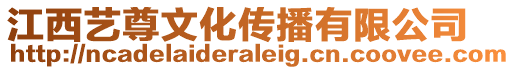 江西艺尊文化传播有限公司
http://ncadelaideraleig.cn.coovee.com